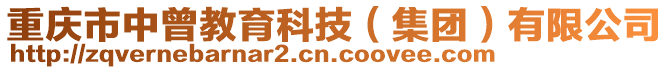 重庆市中曾教育科技（集团）有限公司
http://zqvernebarnar2.cn.coovee.com